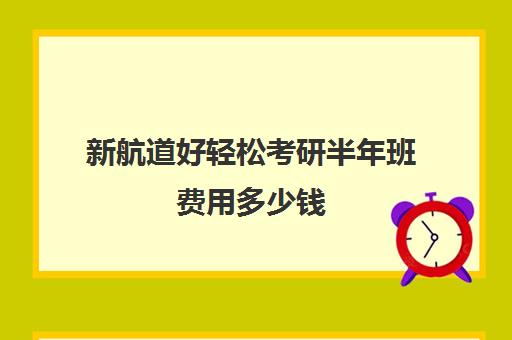 新航道好轻松考研半年班费用多少钱